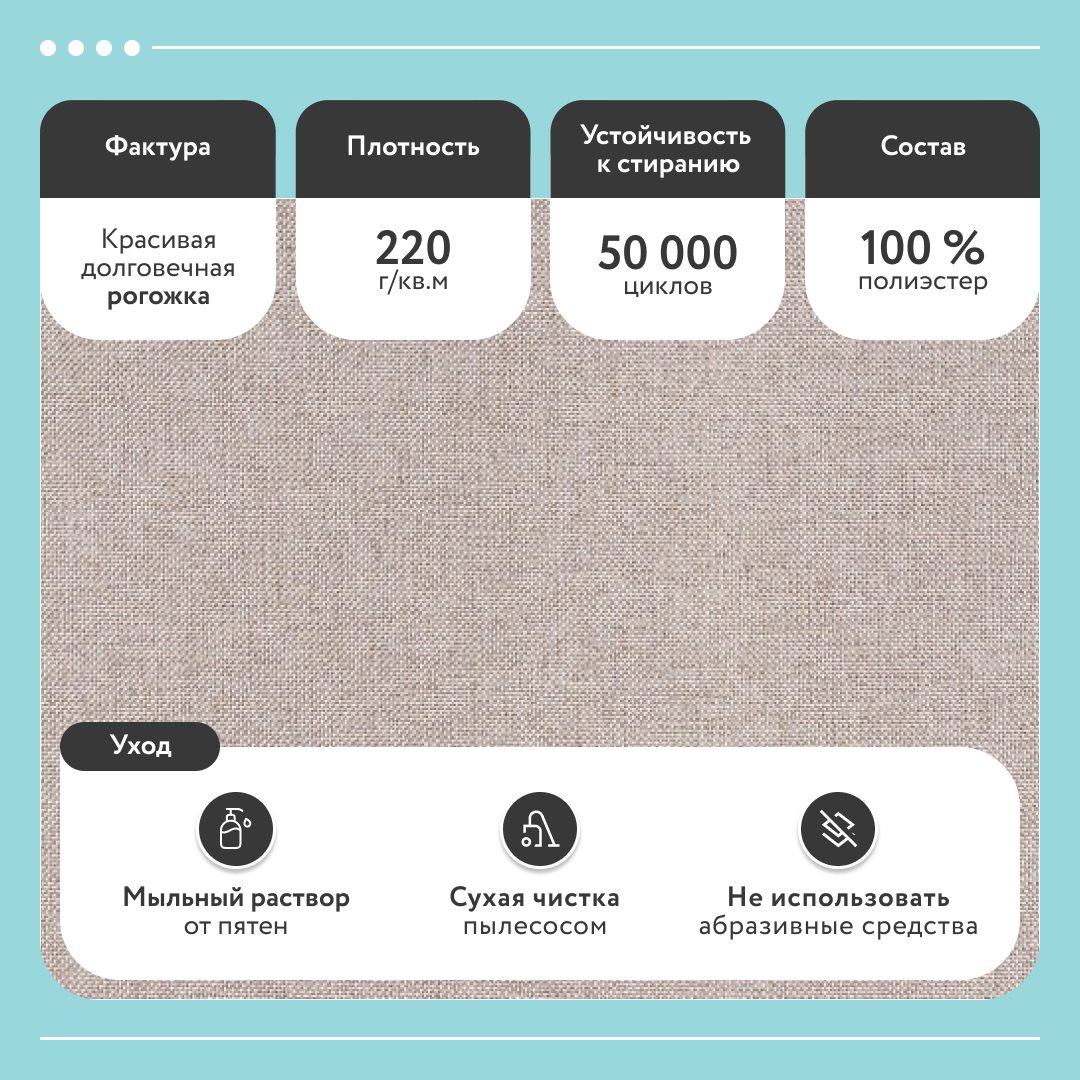 Фактура

Красивая долговечная рогожка

Плотность

220
г/кв.м

Устойчивость к стиранию

50 000
циклов

Состав

100 %
полиэстер

Уход

Мыльный раствор
от пятен

Сухая чистка
пылесосом

Не использовать
абразивные средства